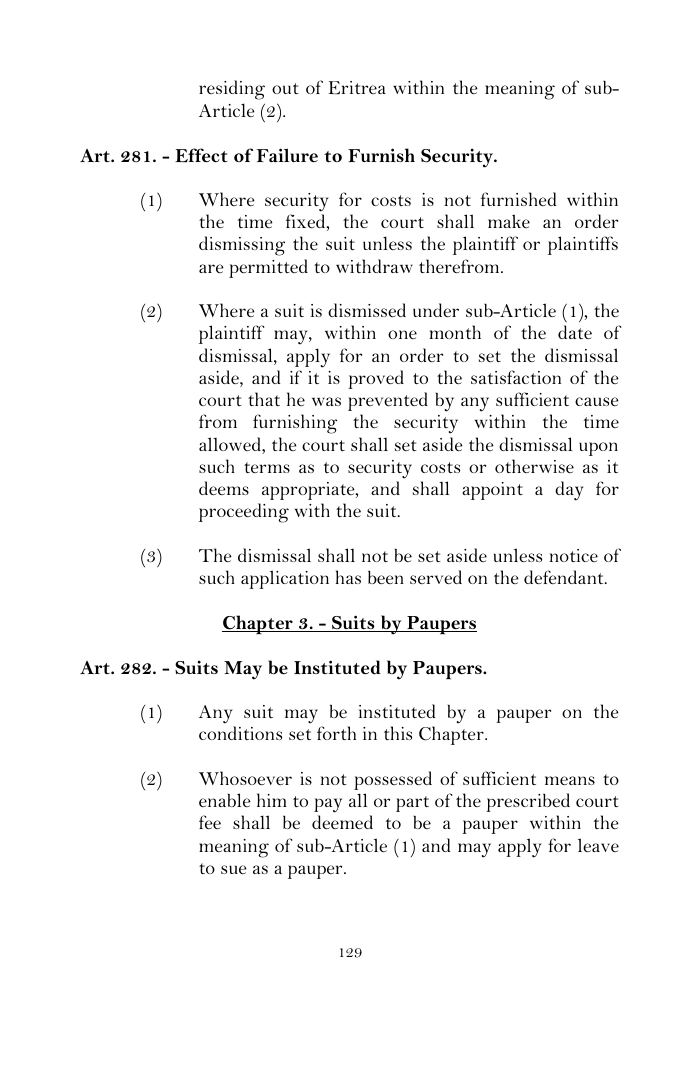 residing out of Eritrea within the meaning of sub-Article (2).

Art. 281. - Effect of Failure to Furnish Security.

(1) Where security for costs is not furnished within the time fixed, the court shall make an order dismissing the suit unless the plaintiff or plaintiffs are permitted to withdraw therefrom.

(2) Where a suit is dismissed under sub-Article (1), the plaintiff may, within one month of the date of dismissal, apply for an order to set the dismissal aside, and if it is proved to the satisfaction of the court that he was prevented by any sufficient cause from furnishing the security within the time allowed, the court shall set aside the dismissal upon such terms as to security costs or otherwise as it deems appropriate, and shall appoint a day for proceeding with the suit.

(3) The dismissal shall not be set aside unless notice of such application has been served on the defendant.

Chapter 3. - Suits by Paupers

Art. 282. - Suits May be Instituted by Paupers.

(1) Any suit may be instituted by a pauper on the conditions set forth in this Chapter.

(2) Whosoever is not possessed of sufficient means to enable him to pay all or part of the prescribed court fee shall be deemed to be a pauper within the meaning of sub-Article (1) and may apply for leave to sue as a pauper.

129